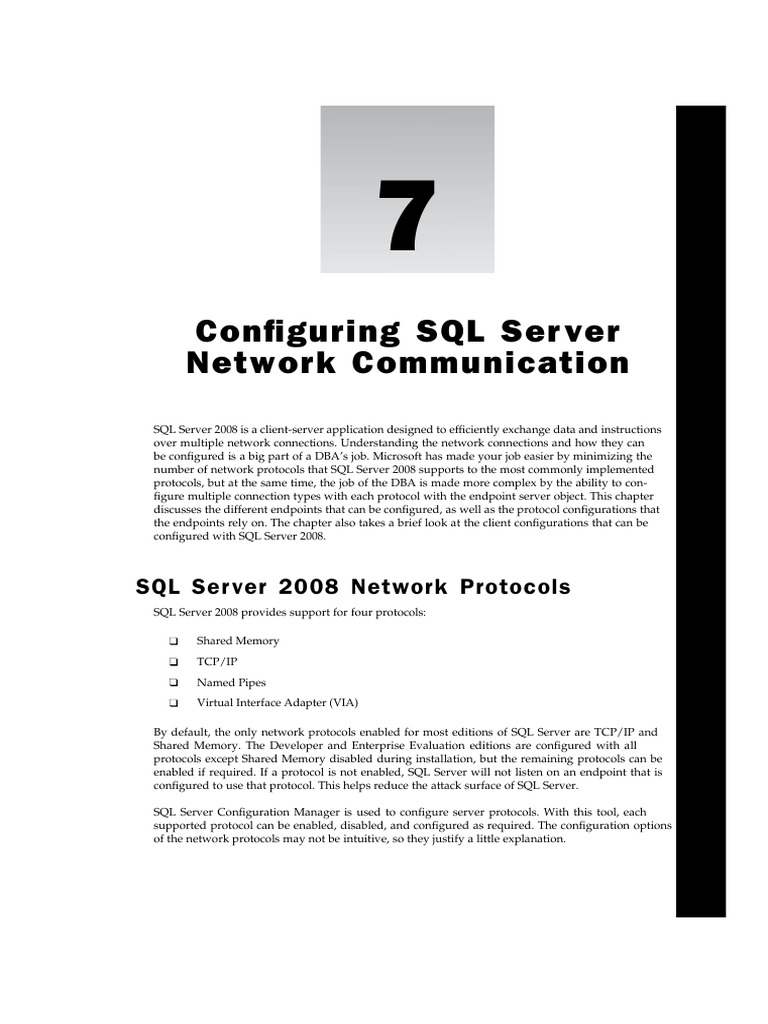 7

Configuring SQL Server Network Communication

SQL Server 2008 is a client-server application designed to efficiently exchange data and instructions over multiple network connections. Understanding the network connections and how they can be configured is a big part of a DBA's job. Microsoft has made your job easier by minimizing the number of network protocols that SQL Server 2008 supports to the most commonly implemented protocols, but at the same time, the job of the DBA is made more complex by the ability to configure multiple connection types with each protocol with the endpoint server object. This chapter discusses the different endpoints that can be configured, as well as the protocol configurations that the endpoints rely on. The chapter also takes a brief look at the client configurations that can be configured with SQL Server 2008.

SQL Server 2008 Network Protocols

SQL Server 2008 provides support for four protocols:

❑ Shared Memory

❑ TCP/IP

❑ Named Pipes

❑ Virtual Interface Adapter (VIA)

By default, the only network protocols enabled for most editions of SQL Server are TCP/IP and Shared Memory. The Developer and Enterprise Evaluation editions are configured with all protocols except Shared Memory disabled during installation, but the remaining protocols can be enabled if required. If a protocol is not enabled, SQL Server will not listen on an endpoint that is configured to use that protocol. This helps reduce the attack surface of SQL Server.

SQL Server Configuration Manager is used to configure server protocols. With this tool, each supported protocol can be enabled, disabled, and configured as required. The configuration options of the network protocols may not be intuitive, so they justify a little explanation.